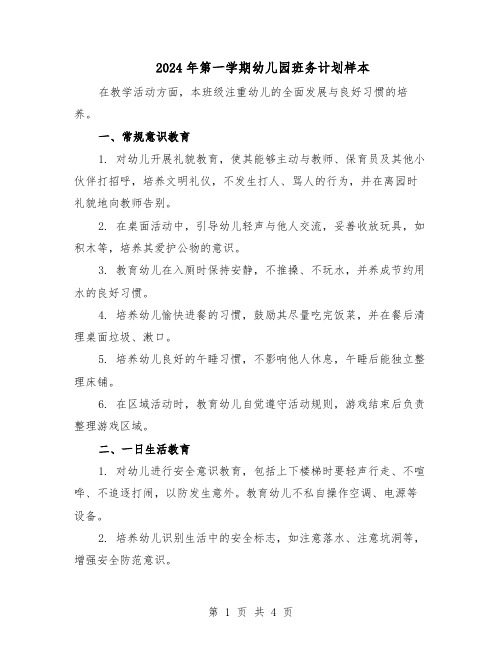 2024年第一学期幼儿园班务计划样本

在教学活动方面，本班级注重幼儿的全面发展与良好习惯的培养。

一、常规意识教育

1. 对幼儿开展礼貌教育，使其能够主动与教师、保育员及其他小伙伴打招呼，培养文明礼仪，不发生打人、骂人的行为，并在离园时礼貌地向教师告别。

2. 在桌面活动中，引导幼儿轻声与他人交流，妥善收放玩具，如积木等，培养其爱护公物的意识。

3. 教育幼儿在入厕时保持安静，不推搡、不玩水，并养成节约用水的良好习惯。

4. 培养幼儿愉快进餐的习惯，鼓励其尽量吃完饭菜，并在餐后清理桌面垃圾、漱口。

5. 培养幼儿良好的午睡习惯，不影响他人休息，午睡后能独立整理床铺。

6. 在区域活动时，教育幼儿自觉遵守活动规则，游戏结束后负责整理游戏区域。

二、一日生活教育

1. 对幼儿进行安全意识教育，包括上下楼梯时要轻声行走、不喧哗、不追逐打闹，以防发生意外。教育幼儿不私自操作空调、电源等设备。

2. 培养幼儿识别生活中的安全标志，如注意落水、注意坑洞等，增强安全防范意识。

第 1 页 共 4 页